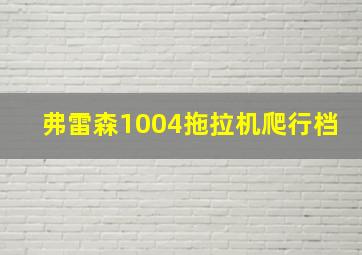 弗雷森1004拖拉机爬行档